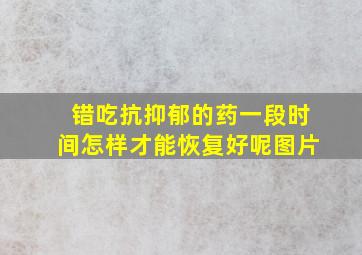 错吃抗抑郁的药一段时间怎样才能恢复好呢图片